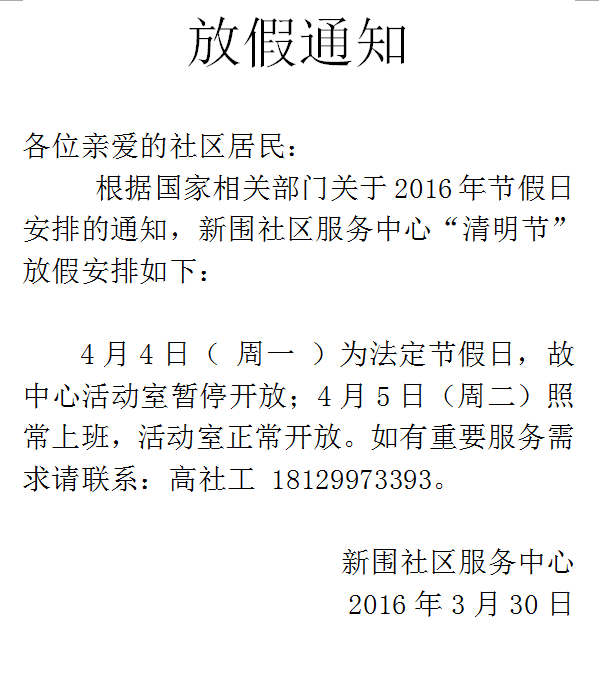 放假通知

各位亲爱的社区居民：

根据国家相关部门关于 2016 年节假日安排的通知，新围社区服务中心“清明节”放假安排如下：

4 月 4 日（ 周一 ）为法定节假日，故中心活动室暂停开放；4 月 5 日（周二）照常上班，活动室正常开放。如有重要服务需求请联系：高社工 18129973393。

新围社区服务中心
2016 年 3 月 30 日